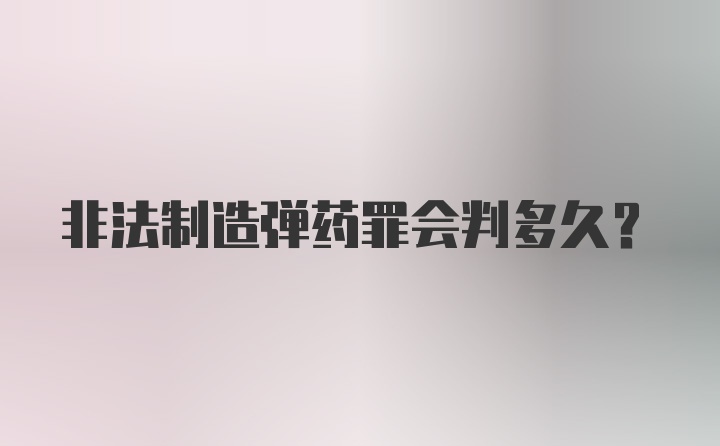 非法制造弹药罪会判多久？